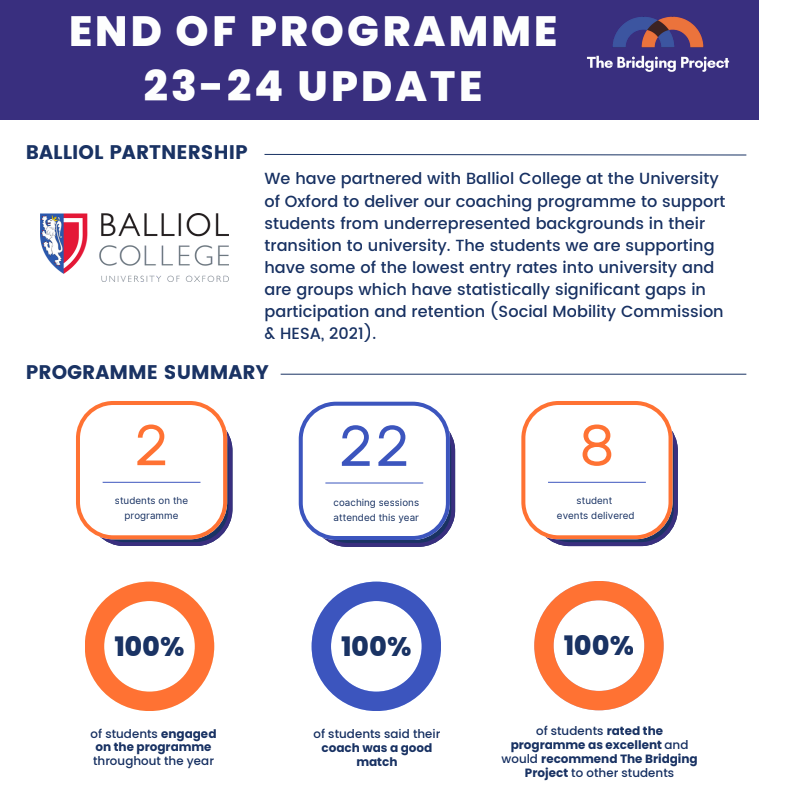 END OF PROGRAMME 23-24 UPDATE

The Bridging Project

BALLIOL PARTNERSHIP

BALLIOL COLLEGE
UNIVERSITY OF OXFORD

We have partnered with Balliol College at the University of Oxford to deliver our coaching programme to support students from underrepresented backgrounds in their transition to university. The students we are supporting have some of the lowest entry rates into university and are groups which have statistically significant gaps in participation and retention (Social Mobility Commission & HESA, 2021).

PROGRAMME SUMMARY

2
students on the programme

22
coaching sessions attended this year

8
student events delivered

100%
of students engaged on the programme throughout the year

100%
of students said their coach was a good match

100%
of students rated the programme as excellent and would recommend The Bridging Project to other students